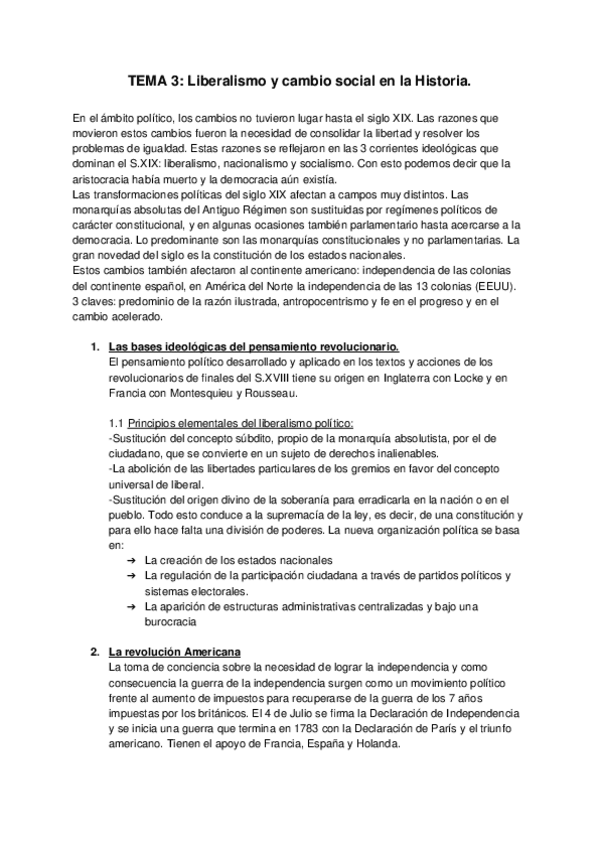 TEMA 3: Liberalismo y cambio social en la Historia.

En el ámbito político, los cambios no tuvieron lugar hasta el siglo XIX. Las razones que movieron estos cambios fueron la necesidad de consolidar la libertad y resolver los problemas de igualdad. Estas razones se reflejaron en las 3 corrientes ideológicas que dominan el S.XIX: liberalismo, nacionalismo y socialismo. Con esto podemos decir que la aristocracia había muerto y la democracia aún existía.
Las transformaciones políticas del siglo XIX afectan a campos muy distintos. Las monarquías absolutas del Antiguo Régimen son sustituidas por regímenes políticos de carácter constitucional, y en algunas ocasiones también parlamentario hasta acercarse a la democracia. Lo predominante son las monarquías constitucionales y no parlamentarias. La gran novedad del siglo es la constitución de los estados nacionales.
Estos cambios también afectaron al continente americano: independencia de las colonias del continente español, en América del Norte la independencia de las 13 colonias (EEUU).
3 claves: predominio de la razón ilustrada, antropocentrismo y fe en el progreso y en el cambio acelerado.

1. Las bases ideológicas del pensamiento revolucionario.
El pensamiento político desarrollado y aplicado en los textos y acciones de los revolucionarios de finales del S.XVIII tiene su origen en Inglaterra con Locke y en Francia con Montesquieu y Rousseau.

1.1 Principios elementales del liberalismo político:
-Sustitución del concepto súbdito, propio de la monarquía absolutista, por el de ciudadano, que se convierte en un sujeto de derechos inalienables.
-La abolición de las libertades particulares de los gremios en favor del concepto universal de liberal.
-Sustitución del origen divino de la soberanía para erradicarla en la nación o en el pueblo. Todo esto conduce a la supremacía de la ley, es decir, de una constitución y para ello hace falta una división de poderes. La nueva organización política se basa en:
➔ La creación de los estados nacionales
➔ La regulación de la participación ciudadana a través de partidos políticos y sistemas electorales.
➔ La aparición de estructuras administrativas centralizadas y bajo una burocracia

2. La revolución Americana
La toma de conciencia sobre la necesidad de lograr la independencia y como consecuencia la guerra de la independencia surgen como un movimiento político frente al aumento de impuestos para recuperarse de la guerra de los 7 años impuestas por los británicos. El 4 de Julio se firma la Declaración de Independencia y se inicia una guerra que termina en 1783 con la Declaración de París y el triunfo americano. Tienen el apoyo de Francia, España y Holanda.